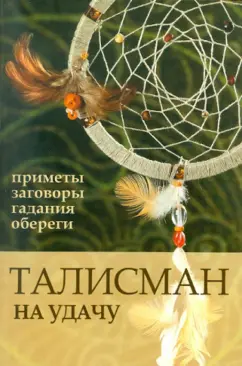 приметы
заговоры
гадания
обереги

ТАЛИСМАН
НА УДАЧУ